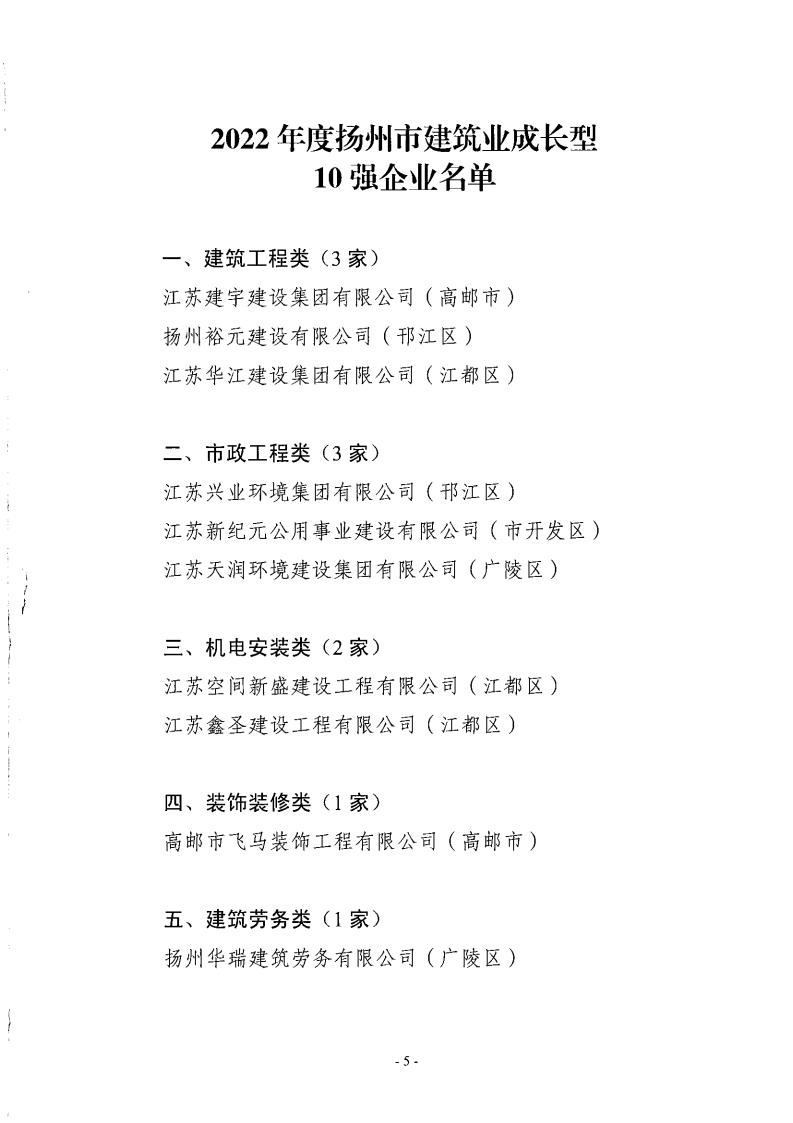 2022 年度扬州市建筑业成长型
10 强企业名单

一、建筑工程类（3 家）

江苏建宇建设集团有限公司（高邮市）

扬州裕元建设有限公司（邗江区）

江苏华江建设集团有限公司（江都区）

二、市政工程类（3 家）

江苏兴业环境集团有限公司（邗江区）

江苏新纪元公用事业建设有限公司（市开发区）

江苏天润环境建设集团有限公司（广陵区）

三、机电安装类（2 家）

江苏空间新盛建设工程有限公司（江都区）

江苏鑫圣建设工程有限公司（江都区）

四、装饰装修类（1 家）

高邮市飞马装饰工程有限公司（高邮市）

五、建筑劳务类（1 家）

扬州华瑞建筑劳务有限公司（广陵区）

- 5 -